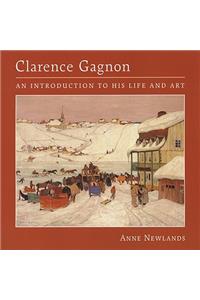 Clarence Gagnon

AN INTRODUCTION TO HIS LIFE AND ART

ANNE NEWLANDS